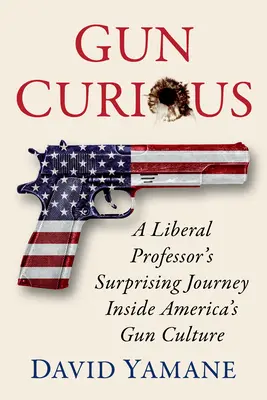 GUN CURIOUS

A Liberal Professor's Surprising Journey Inside America's Gun Culture

DAVID YAMANE